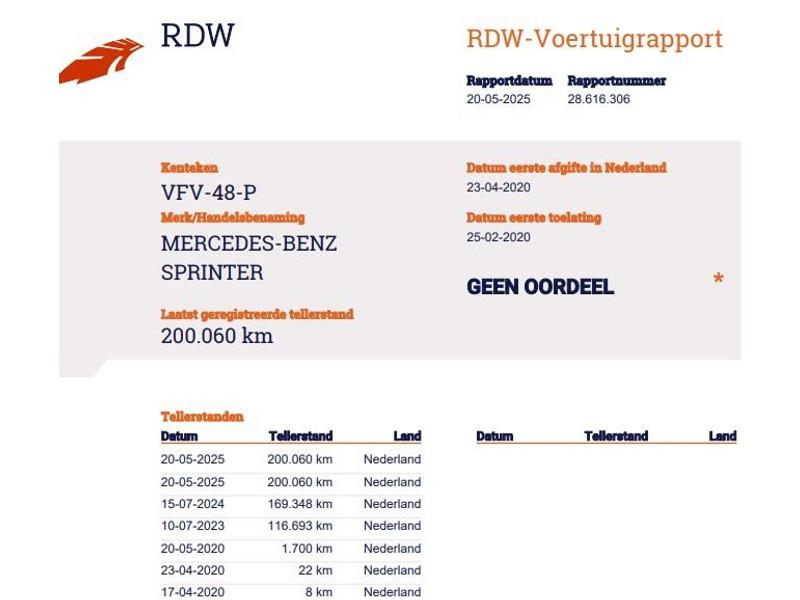 RDW

RDW-Voertuigrapport

Rapportdatum
20-05-2025

Rapportnummer
28.616.306

Kenteken
VFV-48-P

Merk/Handelsbenaming
MERCEDES-BENZ SPRINTER

Laatst geregistreerde tellerstand
200.060 km

Datum eerste afgifte in Nederland
23-04-2020

Datum eerste toelating
25-02-2020

GEEN OORDEEL

*

Tellerstanden

| Datum | Tellerstand | Land |
|---|---|---|
| 20-05-2025 | 200.060 km | Nederland |
| 20-05-2025 | 200.060 km | Nederland |
| 15-07-2024 | 169.348 km | Nederland |
| 10-07-2023 | 116.693 km | Nederland |
| 20-05-2020 | 1.700 km | Nederland |
| 23-04-2020 | 22 km | Nederland |
| 17-04-2020 | 8 km | Nederland |

| Datum | Tellerstand | Land |
|---|---|---|